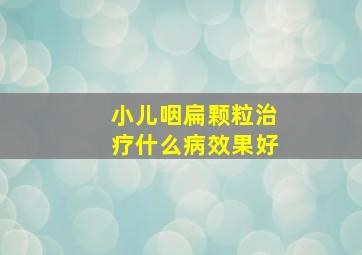 小儿咽扁颗粒治疗什么病效果好